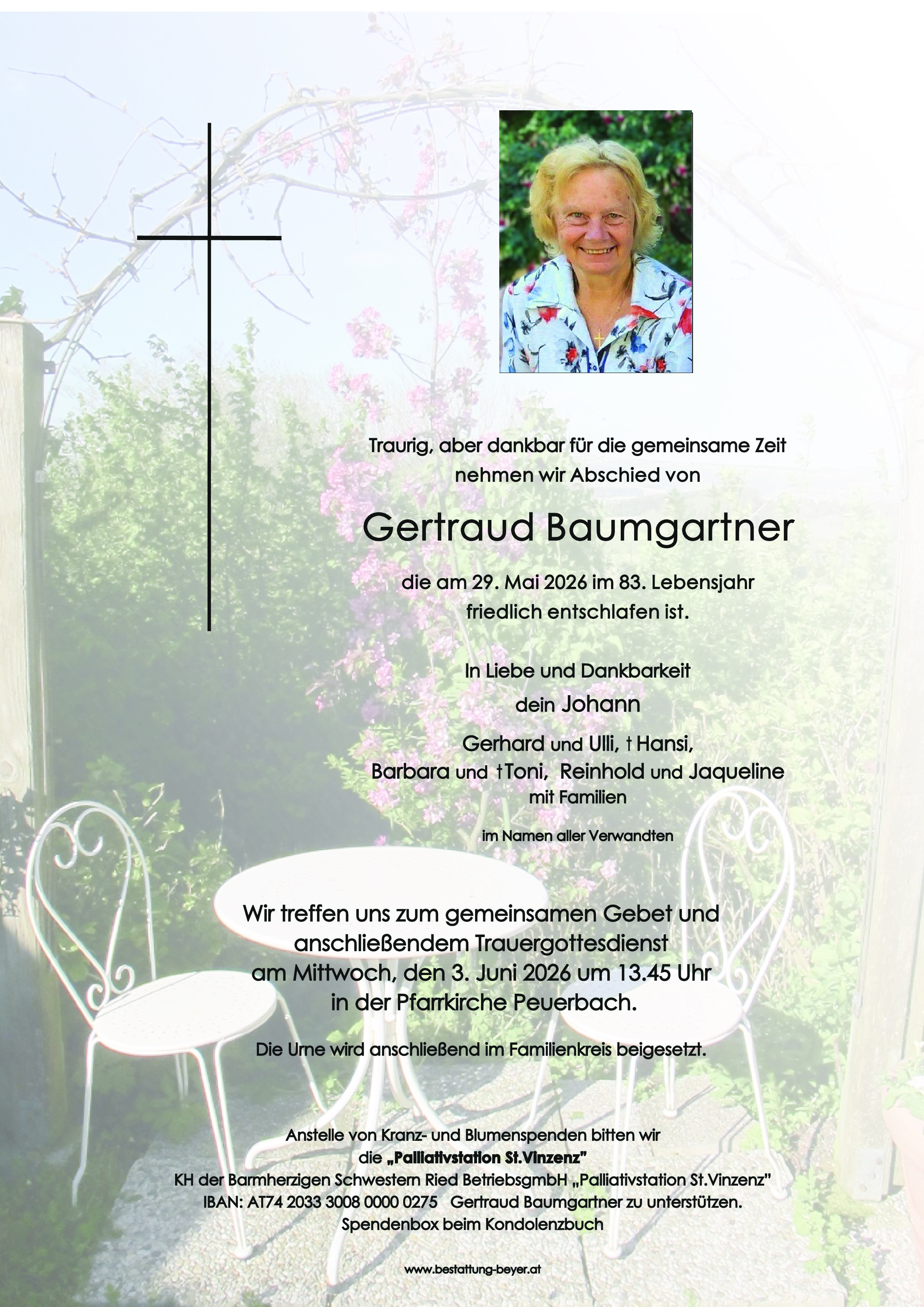 Traurig, aber dankbar für die gemeinsame Zeit nehmen wir Abschied von

Gertraud Baumgartner

die am 29. Mai 2026 im 83. Lebensjahr friedlich entschlafen ist.

In Liebe und Dankbarkeit

dein Johann

Gerhard und Ulli, †Hansi,
Barbara und †Toni, Reinhold und Jaqueline
mit Familien

im Namen aller Verwandten

Wir treffen uns zum gemeinsamen Gebet und anschließendem Trauergottesdienst am Mittwoch, den 3. Juni 2026 um 13.45 Uhr in der Pfarrkirche Peuerbach.

Die Urne wird anschließend im Familienkreis beigesetzt.

Anstelle von Kranz- und Blumenspenden bitten wir die „Palliativstation St.Vinzenz"
KH der Barmherzigen Schwestern Ried BetriebsgmbH „Palliativstation St.Vinzenz"
IBAN: AT74 2033 3008 0000 0275 Gertraud Baumgartner zu unterstützen.
Spendenbox beim Kondolenzbuch

www.bestattung-beyer.at